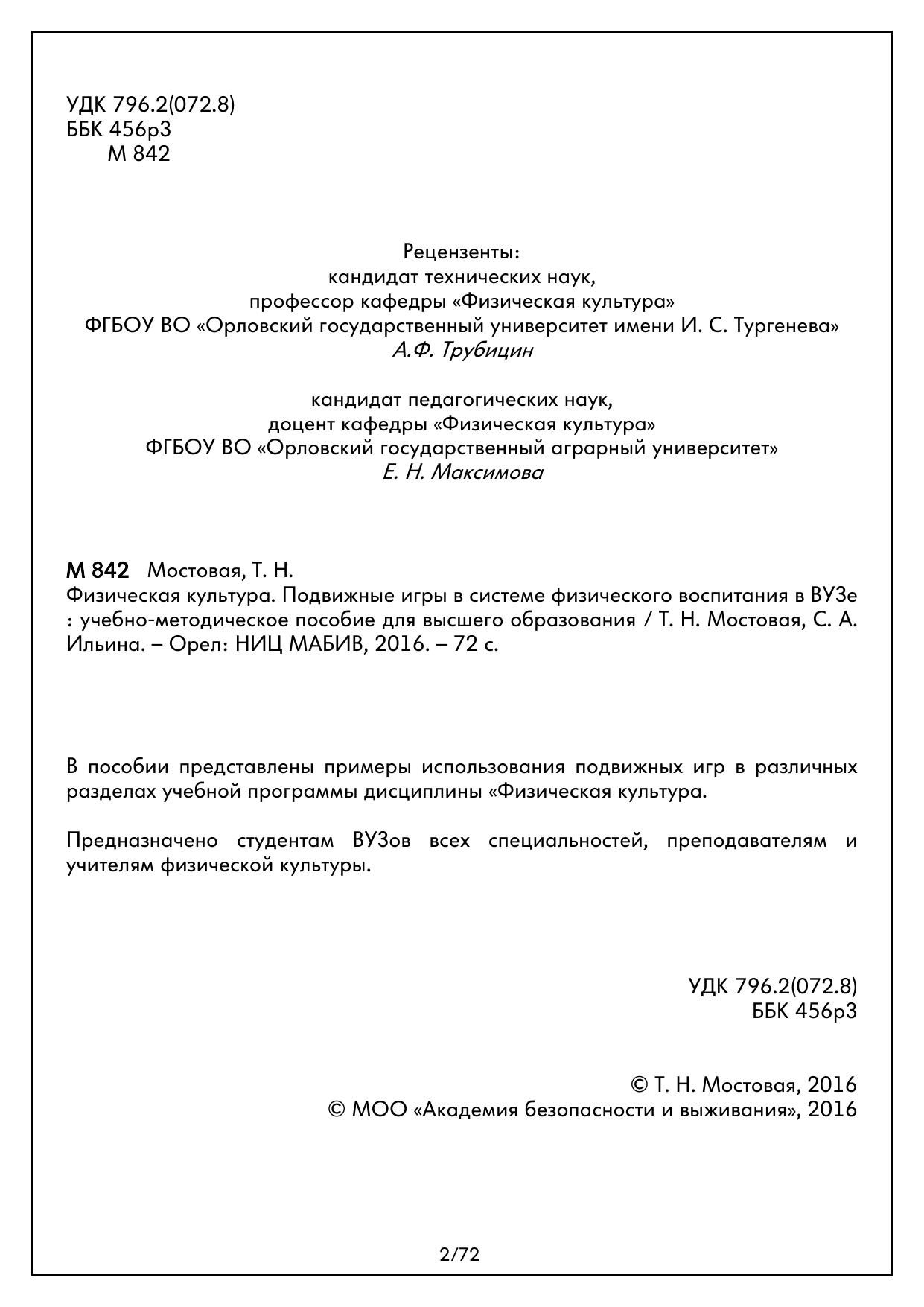 УДК 796.2(072.8)
ББК 456р3
М 842

Рецензенты:
кандидат технических наук,
профессор кафедры «Физическая культура»
ФГБОУ ВО «Орловский государственный университет имени И. С. Тургенева»
А.Ф. Трубицин

кандидат педагогических наук,
доцент кафедры «Физическая культура»
ФГБОУ ВО «Орловский государственный аграрный университет»
Е. Н. Максимова

М 842 Мостовая, Т. Н.
Физическая культура. Подвижные игры в системе физического воспитания в ВУЗе : учебно-методическое пособие для высшего образования / Т. Н. Мостовая, С. А. Ильина. – Орел: НИЦ МАБИВ, 2016. – 72 с.

В пособии представлены примеры использования подвижных игр в различных разделах учебной программы дисциплины «Физическая культура.

Предназначено студентам ВУЗов всех специальностей, преподавателям и учителям физической культуры.

УДК 796.2(072.8)
ББК 456р3

© Т. Н. Мостовая, 2016
© МОО «Академия безопасности и выживания», 2016

2/72